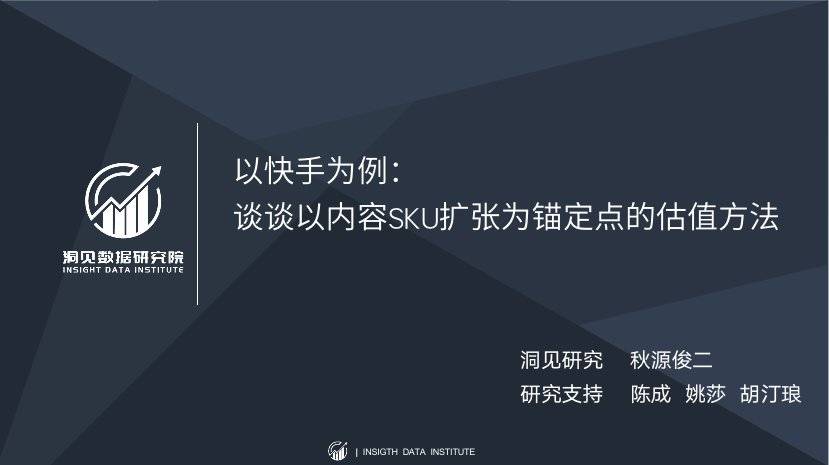 洞见数据研究院
INSIGHT DATA INSTITUTE

以快手为例：
谈谈以内容SKU扩张为锚定点的估值方法

洞见研究 秋源俊二
研究支持 陈成 姚莎 胡汀琅

| INSIGTH DATA INSTITUTE